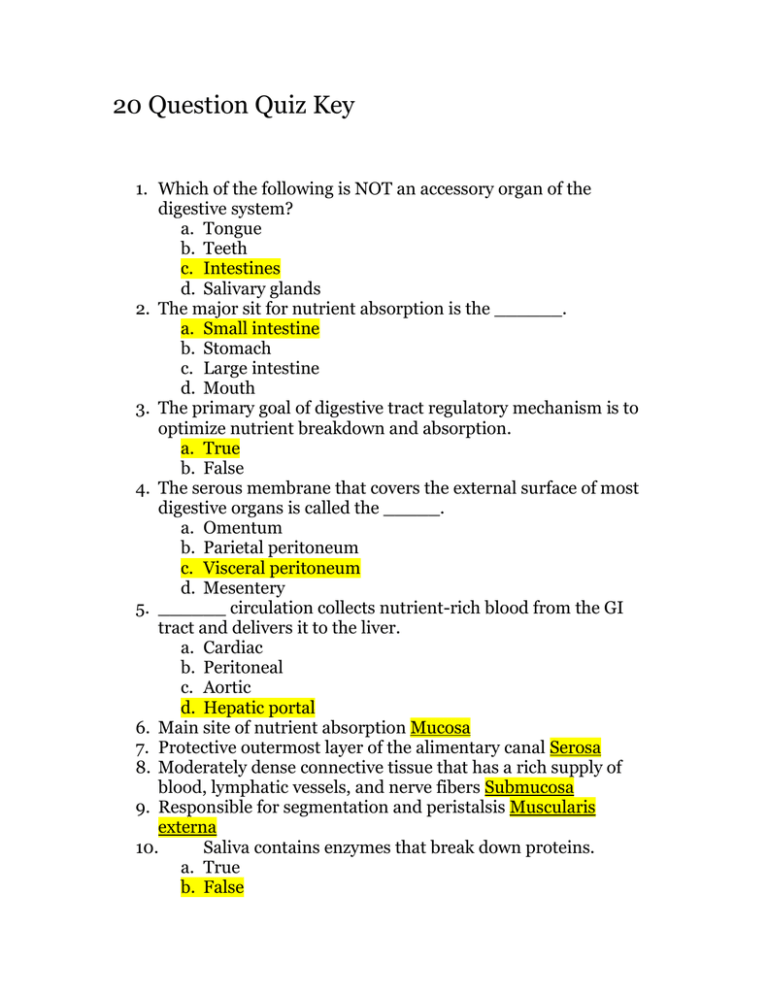 20 Question Quiz Key

1. Which of the following is NOT an accessory organ of the digestive system?
a. Tongue
b. Teeth
c. Intestines
d. Salivary glands
2. The major sit for nutrient absorption is the ______.
a. Small intestine
b. Stomach
c. Large intestine
d. Mouth
3. The primary goal of digestive tract regulatory mechanism is to optimize nutrient breakdown and absorption.
a. True
b. False
4. The serous membrane that covers the external surface of most digestive organs is called the _____.
a. Omentum
b. Parietal peritoneum
c. Visceral peritoneum
d. Mesentery
5. ______ circulation collects nutrient-rich blood from the GI tract and delivers it to the liver.
a. Cardiac
b. Peritoneal
c. Aortic
d. Hepatic portal
6. Main site of nutrient absorption Mucosa
7. Protective outermost layer of the alimentary canal Serosa
8. Moderately dense connective tissue that has a rich supply of blood, lymphatic vessels, and nerve fibers Submucosa
9. Responsible for segmentation and peristalsis Muscularis externa
10. Saliva contains enzymes that break down proteins.
a. True
b. False